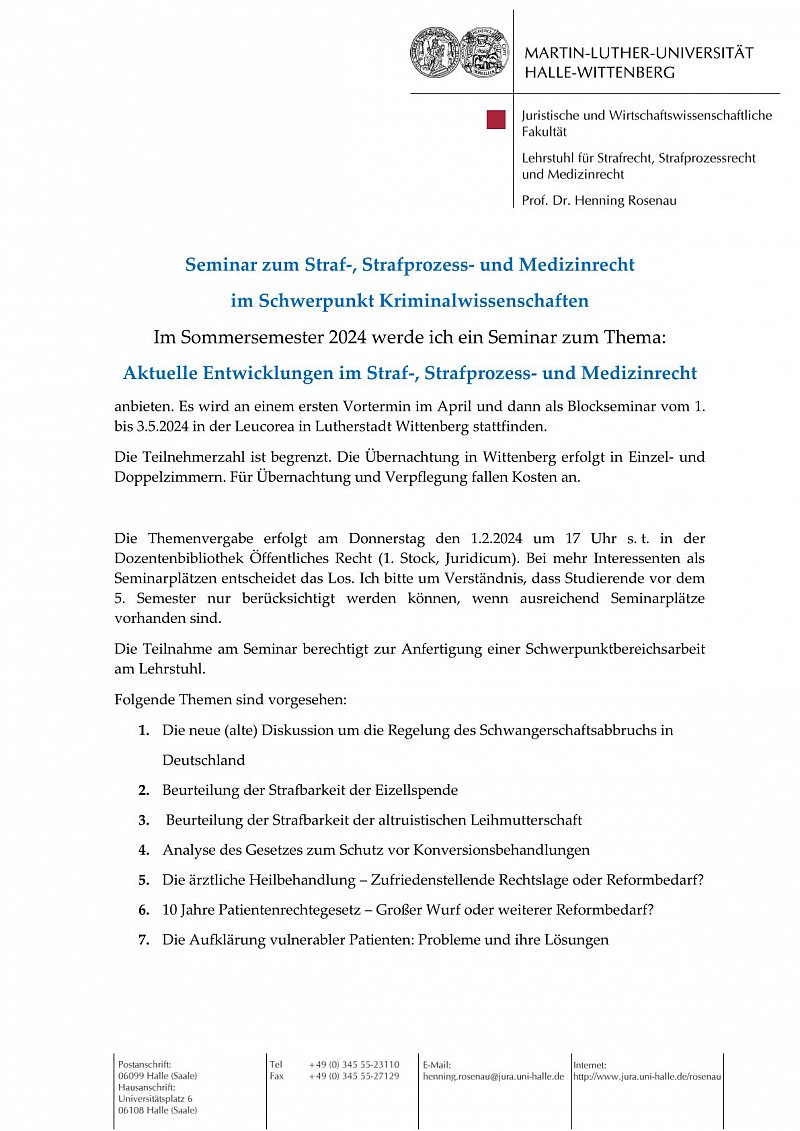 MARTIN-LUTHER-UNIVERSITÄT HALLE-WITTENBERG

Juristische und Wirtschaftswissenschaftliche Fakultät

Lehrstuhl für Strafrecht, Strafprozessrecht und Medizinrecht

Prof. Dr. Henning Rosenau

Seminar zum Straf-, Strafprozess- und Medizinrecht

im Schwerpunkt Kriminalwissenschaften

Im Sommersemester 2024 werde ich ein Seminar zum Thema:

Aktuelle Entwicklungen im Straf-, Strafprozess- und Medizinrecht

anbieten. Es wird an einem ersten Vortermin im April und dann als Blockseminar vom 1. bis 3.5.2024 in der Leucorea in Lutherstadt Wittenberg stattfinden.

Die Teilnehmerzahl ist begrenzt. Die Übernachtung in Wittenberg erfolgt in Einzel- und Doppelzimmern. Für Übernachtung und Verpflegung fallen Kosten an.

Die Themenvergabe erfolgt am Donnerstag den 1.2.2024 um 17 Uhr s. t. in der Dozentenbibliothek Öffentliches Recht (1. Stock, Juridicum). Bei mehr Interessenten als Seminarplätzen entscheidet das Los. Ich bitte um Verständnis, dass Studierende vor dem 5. Semester nur berücksichtigt werden können, wenn ausreichend Seminarplätze vorhanden sind.

Die Teilnahme am Seminar berechtigt zur Anfertigung einer Schwerpunktbereichsarbeit am Lehrstuhl.

Folgende Themen sind vorgesehen:

1. Die neue (alte) Diskussion um die Regelung des Schwangerschaftsabbruchs in Deutschland
2. Beurteilung der Strafbarkeit der Eizellspende
3. Beurteilung der Strafbarkeit der altruistischen Leihmutterschaft
4. Analyse des Gesetzes zum Schutz vor Konversionsbehandlungen
5. Die ärztliche Heilbehandlung – Zufriedenstellende Rechtslage oder Reformbedarf?
6. 10 Jahre Patientenrechtegesetz – Großer Wurf oder weiterer Reformbedarf?
7. Die Aufklärung vulnerabler Patienten: Probleme und ihre Lösungen

Postanschrift:
06099 Halle (Saale)
Hausanschrift:
Universitätsplatz 6
06108 Halle (Saale)

Tel +49 (0) 345 55-23110
Fax +49 (0) 345 55-27129

E-Mail:
henning.rosenau@jura.uni-halle.de

Internet:
http://www.jura.uni-halle.de/rosenau